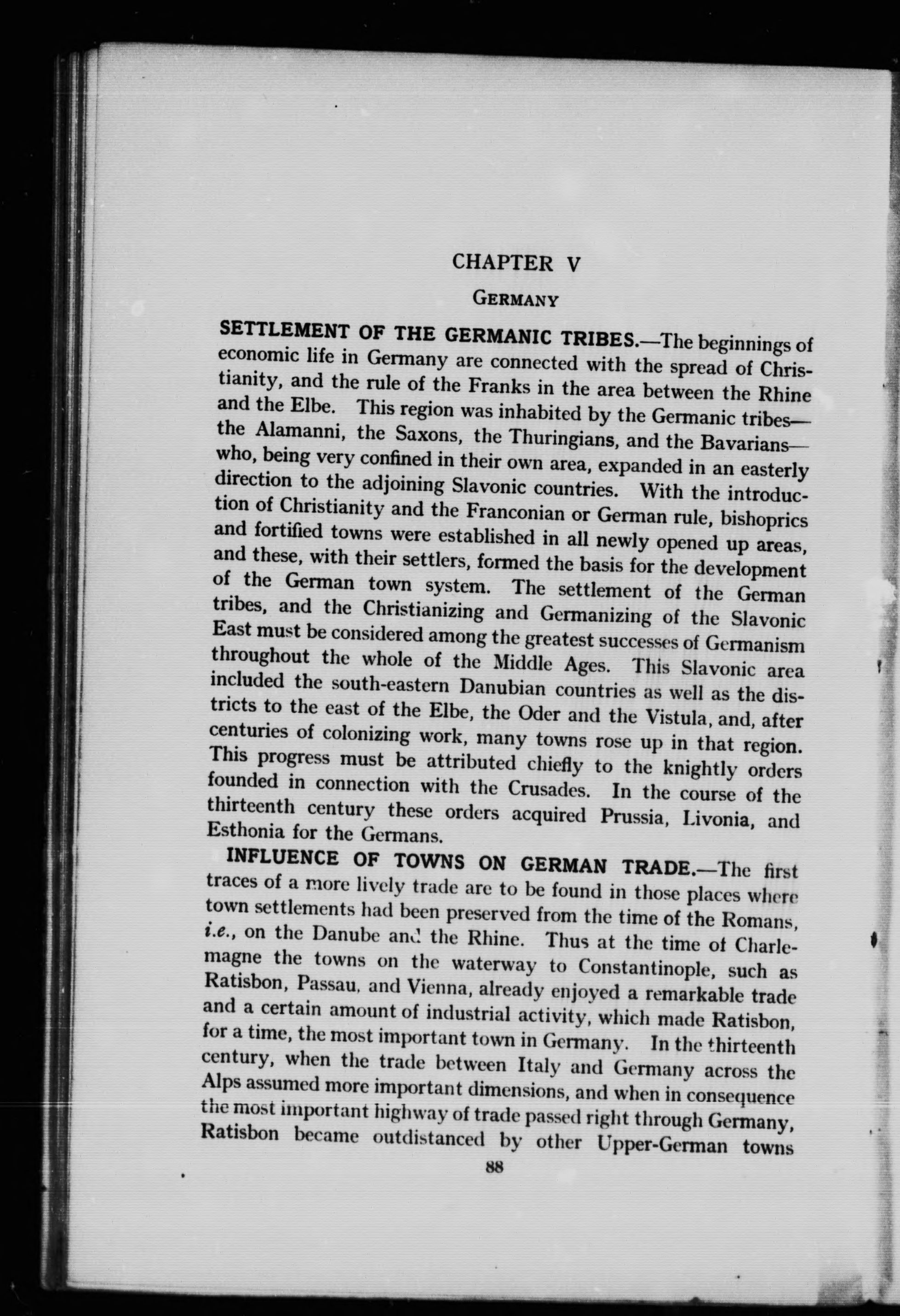 CHAPTER V

GERMANY

SETTLEMENT OF THE GERMANIC TRIBES.—The beginnings of economic life in Germany are connected with the spread of Christianity, and the rule of the Franks in the area between the Rhine and the Elbe. This region was inhabited by the Germanic tribes—the Alamanni, the Saxons, the Thuringians, and the Bavarians—who, being very confined in their own area, expanded in an easterly direction to the adjoining Slavonic countries. With the introduction of Christianity and the Franconian or German rule, bishoprics and fortified towns were established in all newly opened up areas, and these, with their settlers, formed the basis for the development of the German town system. The settlement of the German tribes, and the Christianizing and Germanizing of the Slavonic East must be considered among the greatest successes of Germanism throughout the whole of the Middle Ages. This Slavonic area included the south-eastern Danubian countries as well as the districts to the east of the Elbe, the Oder and the Vistula, and, after centuries of colonizing work, many towns rose up in that region. This progress must be attributed chiefly to the knightly orders founded in connection with the Crusades. In the course of the thirteenth century these orders acquired Prussia, Livonia, and Esthonia for the Germans.

INFLUENCE OF TOWNS ON GERMAN TRADE.—The first traces of a more lively trade are to be found in those places where town settlements had been preserved from the time of the Romans, i.e., on the Danube and the Rhine. Thus at the time of Charlemagne the towns on the waterway to Constantinople, such as Ratisbon, Passau, and Vienna, already enjoyed a remarkable trade and a certain amount of industrial activity, which made Ratisbon, for a time, the most important town in Germany. In the thirteenth century, when the trade between Italy and Germany across the Alps assumed more important dimensions, and when in consequence the most important highway of trade passed right through Germany, Ratisbon became outdistanced by other Upper-German towns

88